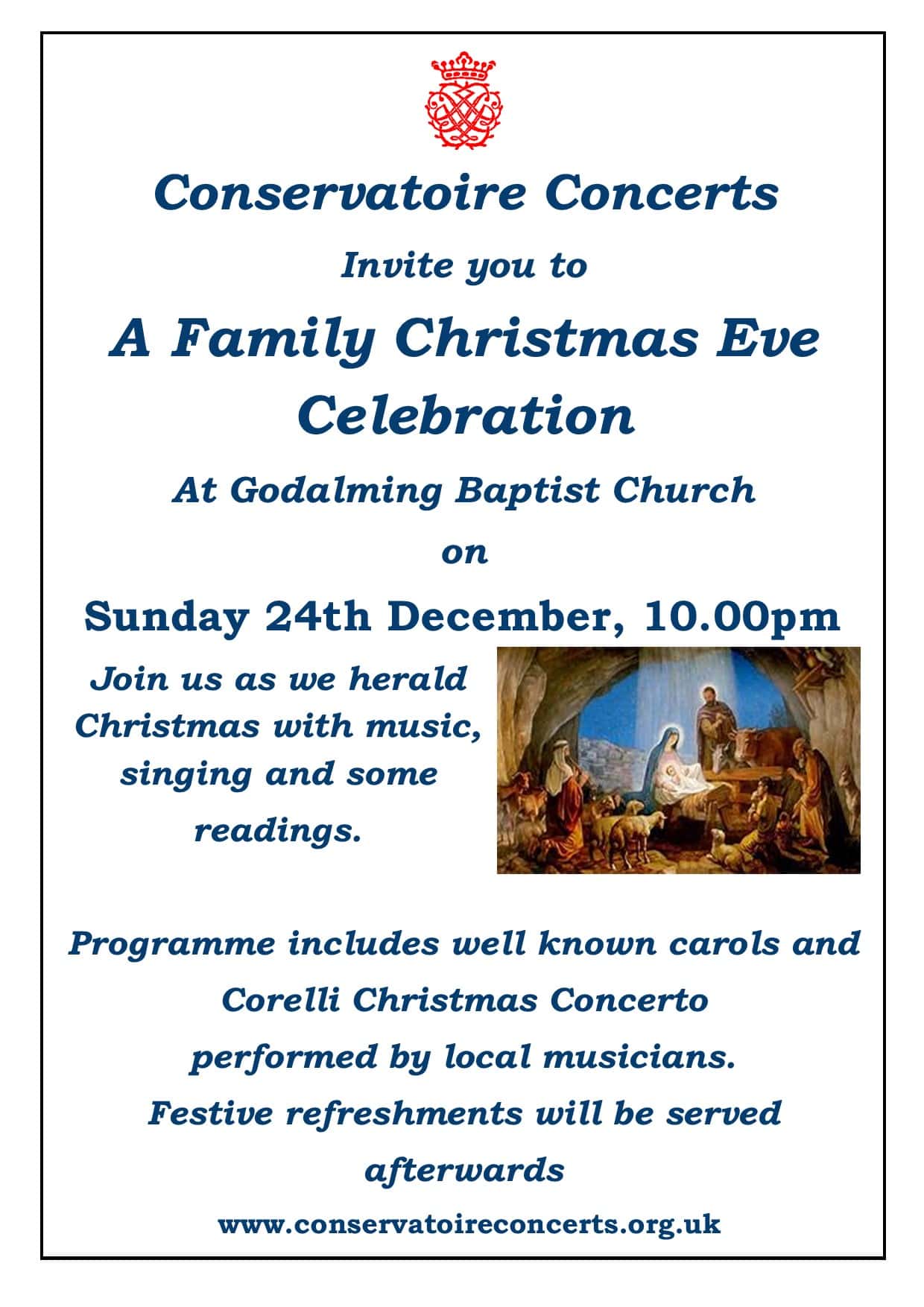 Conservatoire Concerts

Invite you to

A Family Christmas Eve Celebration

At Godalming Baptist Church

on

Sunday 24th December, 10.00pm

Join us as we herald Christmas with music, singing and some readings.

Programme includes well known carols and Corelli Christmas Concerto performed by local musicians.

Festive refreshments will be served afterwards

www.conservatoireconcerts.org.uk